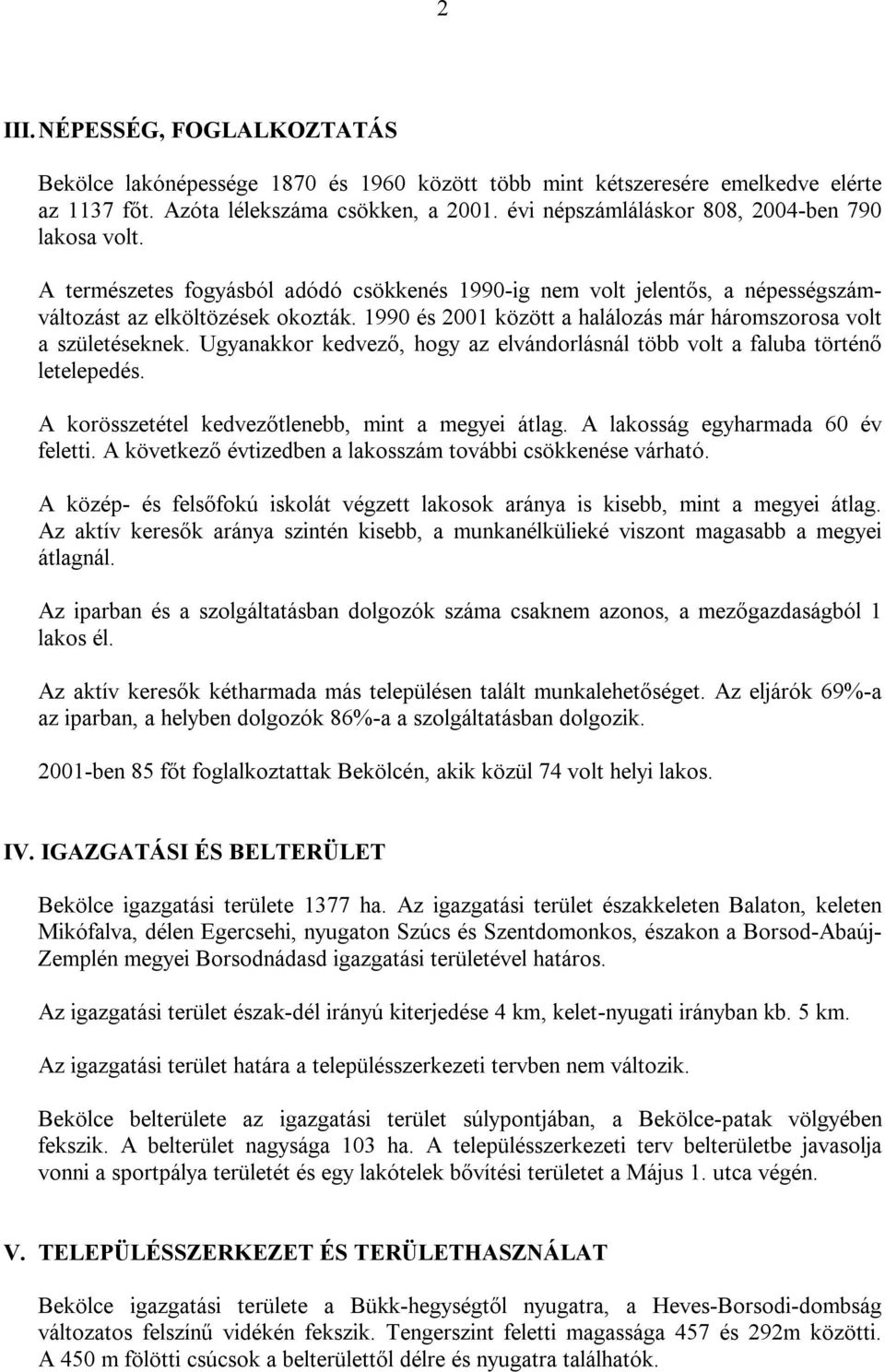 2

III. NÉPESSÉG, FOGLALKOZTATÁS

Bekölce lakónépessége 1870 és 1960 között több mint kétszeresére emelkedve elérte az 1137 főt. Azóta lélekszáma csökken, a 2001. évi népszámláláskor 808, 2004-ben 790 lakosa volt.

A természetes fogyásból adódó csökkenés 1990-ig nem volt jelentős, a népességszámváltozást az elköltözések okozták. 1990 és 2001 között a halálozás már háromszorosa volt a születéseknek. Ugyanakkor kedvező, hogy az elvándorlásnál több volt a faluba történő letelepedés.

A korösszetétel kedvezőtlenebb, mint a megyei átlag. A lakosság egyharmada 60 év feletti. A következő évtizedben a lakosszám további csökkenése várható.

A közép- és felsőfokú iskolát végzett lakosok aránya is kisebb, mint a megyei átlag. Az aktív keresők aránya szintén kisebb, a munkanélkülieké viszont magasabb a megyei átlagnál.

Az iparban és a szolgáltatásban dolgozók száma csaknem azonos, a mezőgazdaságból 1 lakos él.

Az aktív keresők kétharmada más településen talált munkalehetőséget. Az eljárók 69%-a az iparban, a helyben dolgozók 86%-a a szolgáltatásban dolgozik.

2001-ben 85 főt foglalkoztattak Bekölcén, akik közül 74 volt helyi lakos.

IV. IGAZGATÁSI ÉS BELTERÜLET

Bekölce igazgatási területe 1377 ha. Az igazgatási terület északkeleten Balaton, keleten Mikófalva, délen Egercsehi, nyugaton Szúcs és Szentdomonkos, északon a Borsod-Abaúj-Zemplén megyei Borsodnádasd igazgatási területével határos.

Az igazgatási terület észak-dél irányú kiterjedése 4 km, kelet-nyugati irányban kb. 5 km.

Az igazgatási terület határa a településszerkezeti tervben nem változik.

Bekölce belterülete az igazgatási terület súlypontjában, a Bekölce-patak völgyében fekszik. A belterület nagysága 103 ha. A településszerkezeti terv belterületbe javasolja vonni a sportpálya területét és egy lakótelek bővítési területet a Május 1. utca végén.

V. TELEPÜLÉSSZERKEZET ÉS TERÜLETHASZNÁLAT

Bekölce igazgatási területe a Bükk-hegységtől nyugatra, a Heves-Borsodi-dombság változatos felszínű vidékén fekszik. Tengerszint feletti magassága 457 és 292m közötti. A 450 m fölötti csúcsok a belterülettől délre és nyugatra találhatók.